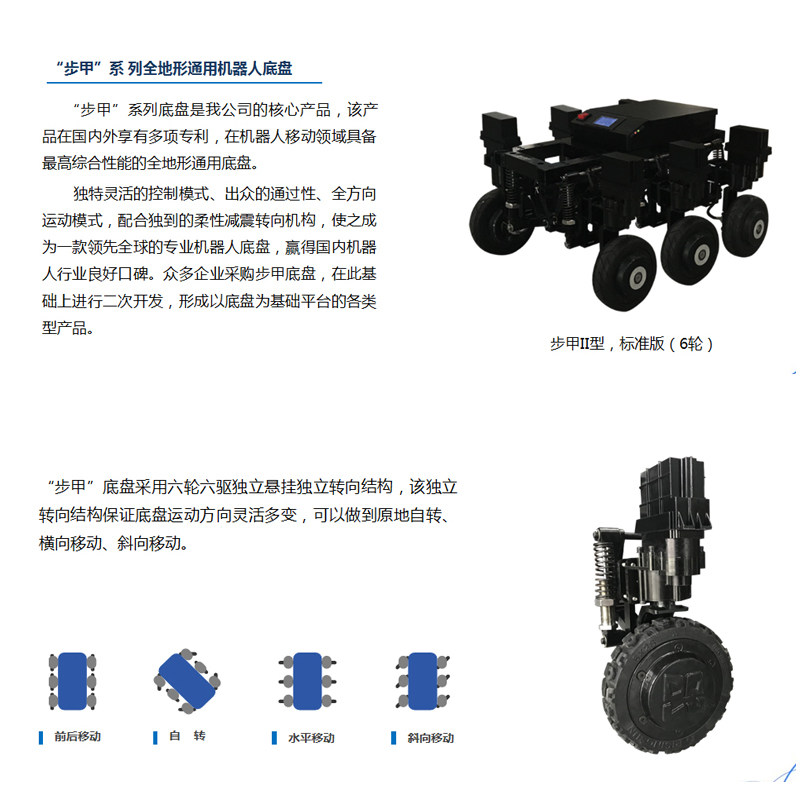 “步甲”系 列全地形通用机器人底盘

“步甲”系列底盘是我公司的核心产品，该产品在国内外享有多项专利，在机器人移动领域具备最高综合性能的全地形通用底盘。

独特灵活的控制模式、出众的通过性、全方向运动模式，配合独到的柔性减震转向机构，使之成为一款领先全球的专业机器人底盘，赢得国内机器人行业良好口碑。众多企业采购步甲底盘，在此基础上进行二次开发，形成以底盘为基础平台的各类型产品。

步甲II型，标准版（6轮）

“步甲”底盘采用六轮六驱独立悬挂独立转向结构，该独立转向结构保证底盘运动方向灵活多变，可以做到原地自转、横向移动、斜向移动。

前后移动 自 转 水平移动 斜向移动